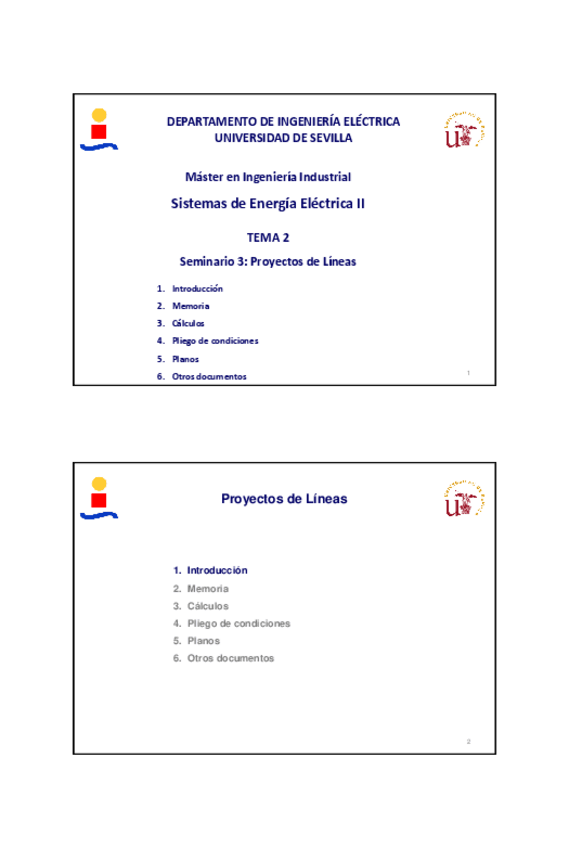 DEPARTAMENTO DE INGENIERÍA ELÉCTRICA
UNIVERSIDAD DE SEVILLA

Máster en Ingeniería Industrial

Sistemas de Energía Eléctrica II

TEMA 2

Seminario 3: Proyectos de Líneas

1. Introducción
2. Memoria
3. Cálculos
4. Pliego de condiciones
5. Planos
6. Otros documentos

1

Proyectos de Líneas

1. Introducción
2. Memoria
3. Cálculos
4. Pliego de condiciones
5. Planos
6. Otros documentos

2